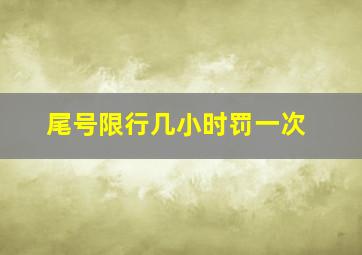 尾号限行几小时罚一次